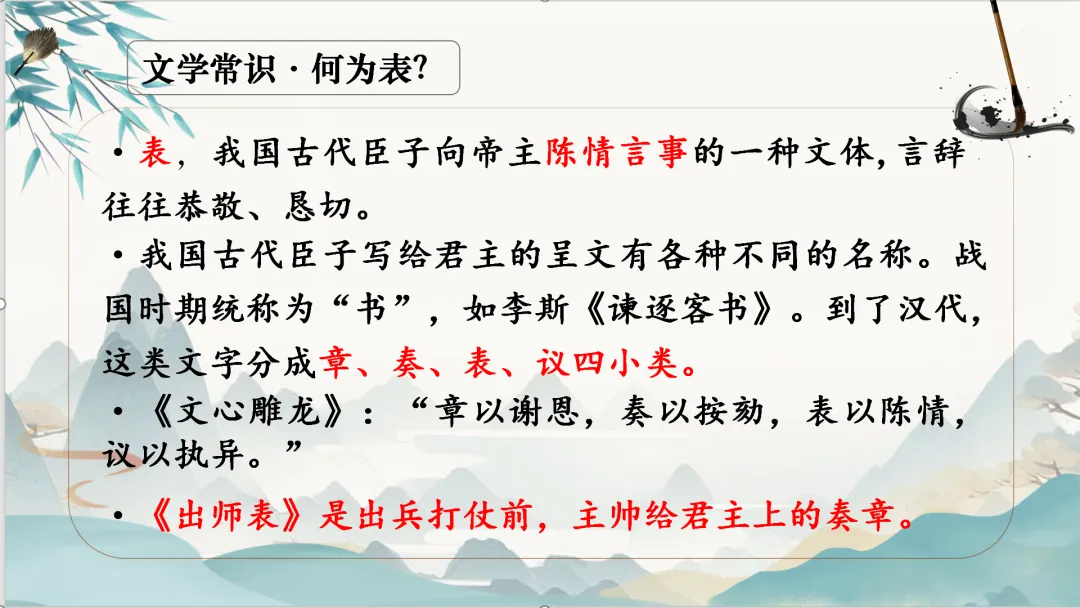 文学常识·何为表?

• 表，我国古代臣子向帝主陈情言事的一种文体,言辞往往恭敬、恳切。

• 我国古代臣子写给君主的呈文有各种不同的名称。战国时期统称为“书”，如李斯《谏逐客书》。到了汉代，这类文字分成章、奏、表、议四小类。

• 《文心雕龙》：“章以谢恩，奏以按劾，表以陈情，议以执异。”

• 《出师表》是出兵打仗前，主帅给君主上的奏章。